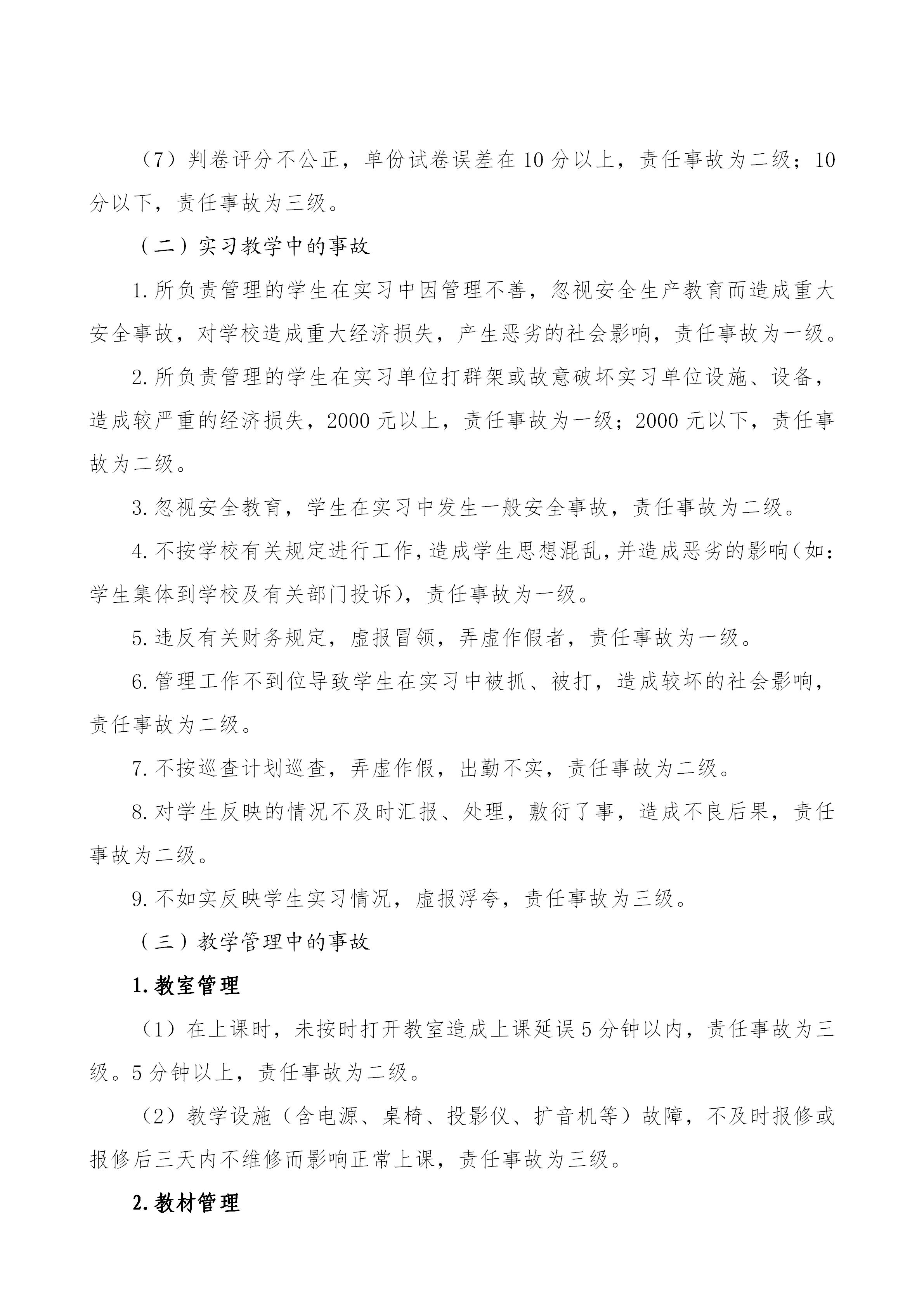 （7）判卷评分不公正，单份试卷误差在10分以上，责任事故为二级；10分以下，责任事故为三级。

（二）实习教学中的事故

1.所负责管理的学生在实习中因管理不善，忽视安全生产教育而造成重大安全事故，对学校造成重大经济损失，产生恶劣的社会影响，责任事故为一级。

2.所负责管理的学生在实习单位打群架或故意破坏实习单位设施、设备，造成较严重的经济损失，2000元以上，责任事故为一级；2000元以下，责任事故为二级。

3.忽视安全教育，学生在实习中发生一般安全事故，责任事故为二级。

4.不按学校有关规定进行工作，造成学生思想混乱，并造成恶劣的影响（如：学生集体到学校及有关部门投诉），责任事故为一级。

5.违反有关财务规定，虚报冒领，弄虚作假者，责任事故为一级。

6.管理工作不到位导致学生在实习中被抓、被打，造成较坏的社会影响，责任事故为二级。

7.不按巡查计划巡查，弄虚作假，出勤不实，责任事故为二级。

8.对学生反映的情况不及时汇报、处理，敷衍了事，造成不良后果，责任事故为二级。

9.不如实反映学生实习情况，虚报浮夸，责任事故为三级。

（三）教学管理中的事故

1.教室管理

（1）在上课时，未按时打开教室造成上课延误5分钟以内，责任事故为三级。5分钟以上，责任事故为二级。

（2）教学设施（含电源、桌椅、投影仪、扩音机等）故障，不及时报修或报修后三天内不维修而影响正常上课，责任事故为三级。

2.教材管理